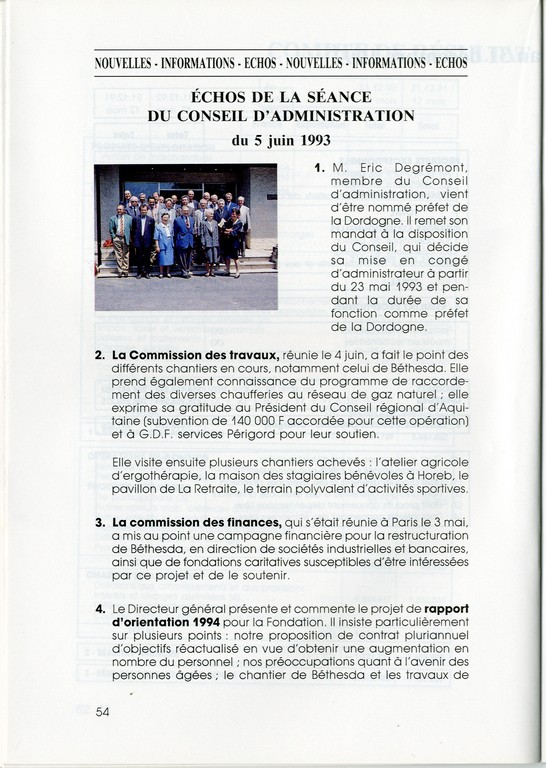 NOUVELLES - INFORMATIONS - ECHOS - NOUVELLES - INFORMATIONS - ECHOS

ÉCHOS DE LA SÉANCE DU CONSEIL D'ADMINISTRATION du 5 juin 1993

1. M. Eric Degrémont, membre du Conseil d'administration, vient d'être nommé préfet de la Dordogne. Il remet son mandat à la disposition du Conseil, qui décide sa mise en congé d'administrateur à partir du 23 mai 1993 et pendant la durée de sa fonction comme préfet de la Dordogne.

2. La Commission des travaux, réunie le 4 juin, a fait le point des différents chantiers en cours, notamment celui de Béthesda. Elle prend également connaissance du programme de raccordement des diverses chaufferies au réseau de gaz naturel ; elle exprime sa gratitude au Président du Conseil régional d'Aquitaine (subvention de 140 000 F accordée pour cette opération) et à G.D.F. services Périgord pour leur soutien.

Elle visite ensuite plusieurs chantiers achevés : l'atelier agricole d'ergothérapie, la maison des stagiaires bénévoles à Horeb, le pavillon de La Retraite, le terrain polyvalent d'activités sportives.

3. La commission des finances, qui s'était réunie à Paris le 3 mai, a mis au point une campagne financière pour la restructuration de Béthesda, en direction de sociétés industrielles et bancaires, ainsi que de fondations caritatives susceptibles d'être intéressées par ce projet et de le soutenir.

4. Le Directeur général présente et commente le projet de rapport d'orientation 1994 pour la Fondation. Il insiste particulièrement sur plusieurs points : notre proposition de contrat pluriannuel d'objectifs réactualisé en vue d'obtenir une augmentation en nombre du personnel ; nos préoccupations quant à l'avenir des personnes âgées ; le chantier de Béthesda et les travaux de

54